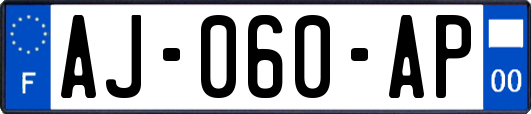 F
AJ-060-AP
00